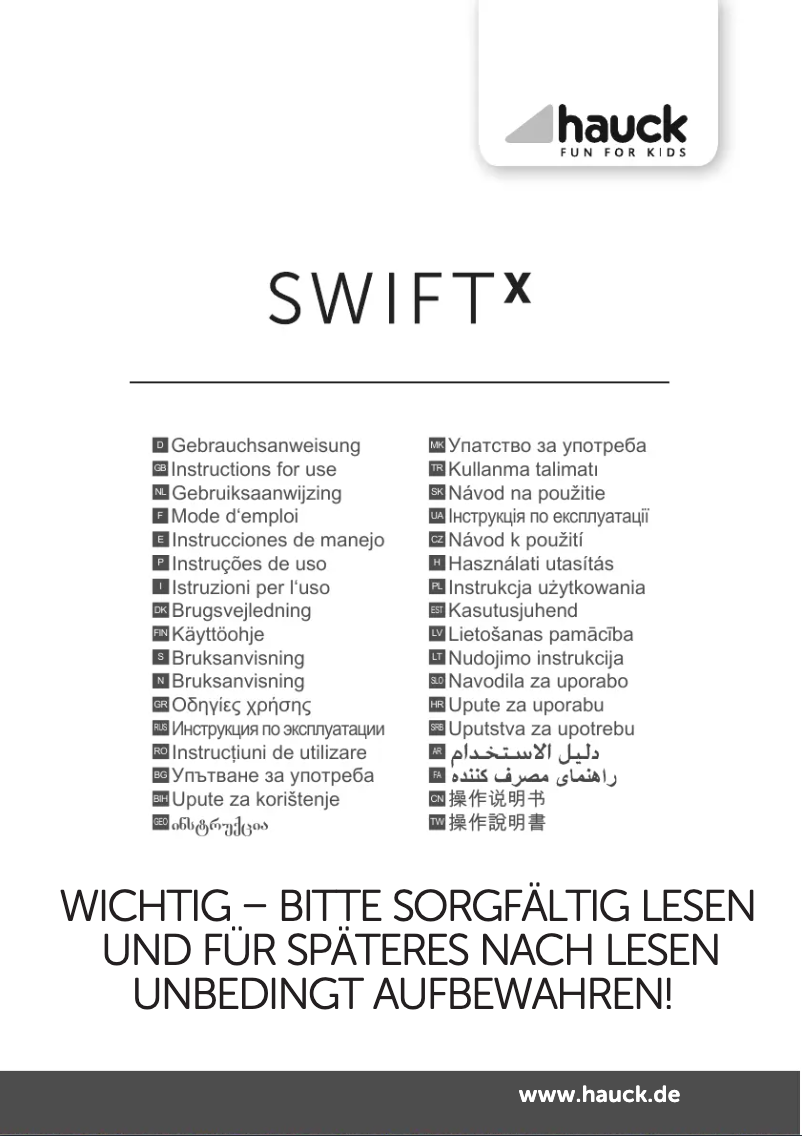 hauck
FUN FOR KIDS

SWIFT X

D Gebrauchsanweisung
GB Instructions for use
NL Gebruiksaanwijzing
F Mode d'emploi
E Instrucciones de manejo
P Instruções de uso
I Istruzioni per l'uso
DK Brugsvejledning
FIN Käyttöohje
S Bruksanvisning
N Bruksanvisning
GR Οδηγίες χρήσης
RUS Инструкция по эксплуатации
RO Instrucțiuni de utilizare
BG Упътване за употреба
BIH Upute za korištenje
GEO ინსტრუქცია

MK Упатство за употреба
TR Kullanma talimatı
SK Návod na použitie
UA Інструкція по експлуатації
CZ Návod k použití
H Használati utasítás
PL Instrukcja użytkowania
EST Kasutusjuhend
LV Lietošanas pamācība
LT Nudojimo instrukcija
SLO Navodila za uporabo
HR Upute za uporabu
SRB Uputstva za upotrebu
AR دليل الاستخدام
FA راهنمای مصرف کننده
CN 操作说明书
TW 操作說明書

WICHTIG – BITTE SORGFÄLTIG LESEN UND FÜR SPÄTERES NACH LESEN UNBEDINGT AUFBEWAHREN!

www.hauck.de